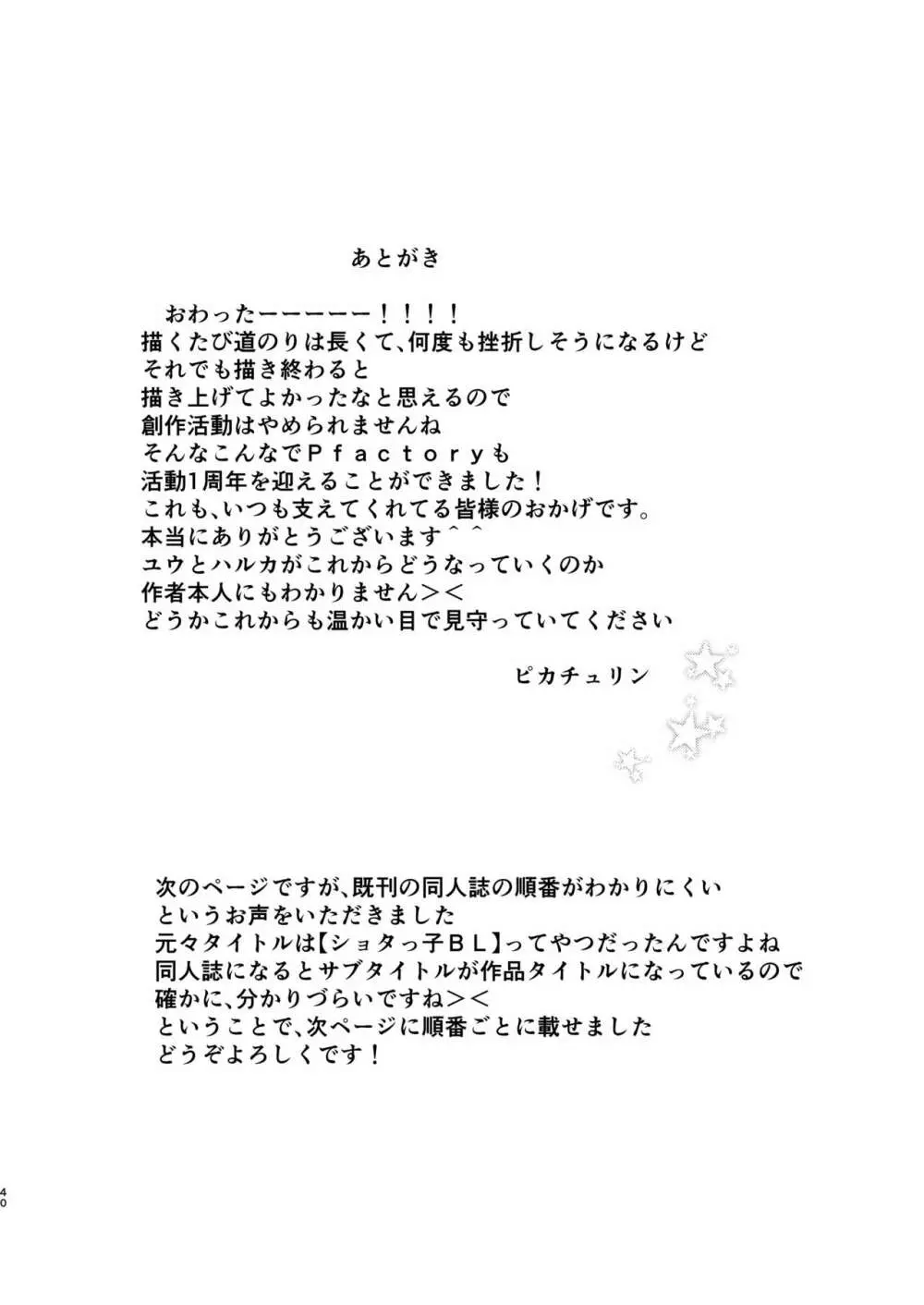 あとがき

おわったーーーーー！！！！
描くたび道のりは長くて、何度も挫折しそうになるけど
それでも描き終わると
描き上げてよかったなと思えるので
創作活動はやめられませんね
そんなこんなでＰｆａｃｔｏｒｙも
活動1周年を迎えることができました！
これも、いつも支えてくれてる皆様のおかげです。
本当にありがとうございます＾＾
ユウとハルカがこれからどうなっていくのか
作者本人にもわかりません＞＜
どうかこれからも温かい目で見守っていてください

ピカチュリン

次のページですが、既刊の同人誌の順番がわかりにくい
というお声をいただきました
元々タイトルは【ショタっ子ＢＬ】ってやつだったんですよね
同人誌になるとサブタイトルが作品タイトルになっているので
確かに、分かりづらいですね＞＜
ということで、次ページに順番ごとに載せました
どうぞよろしくです！

40